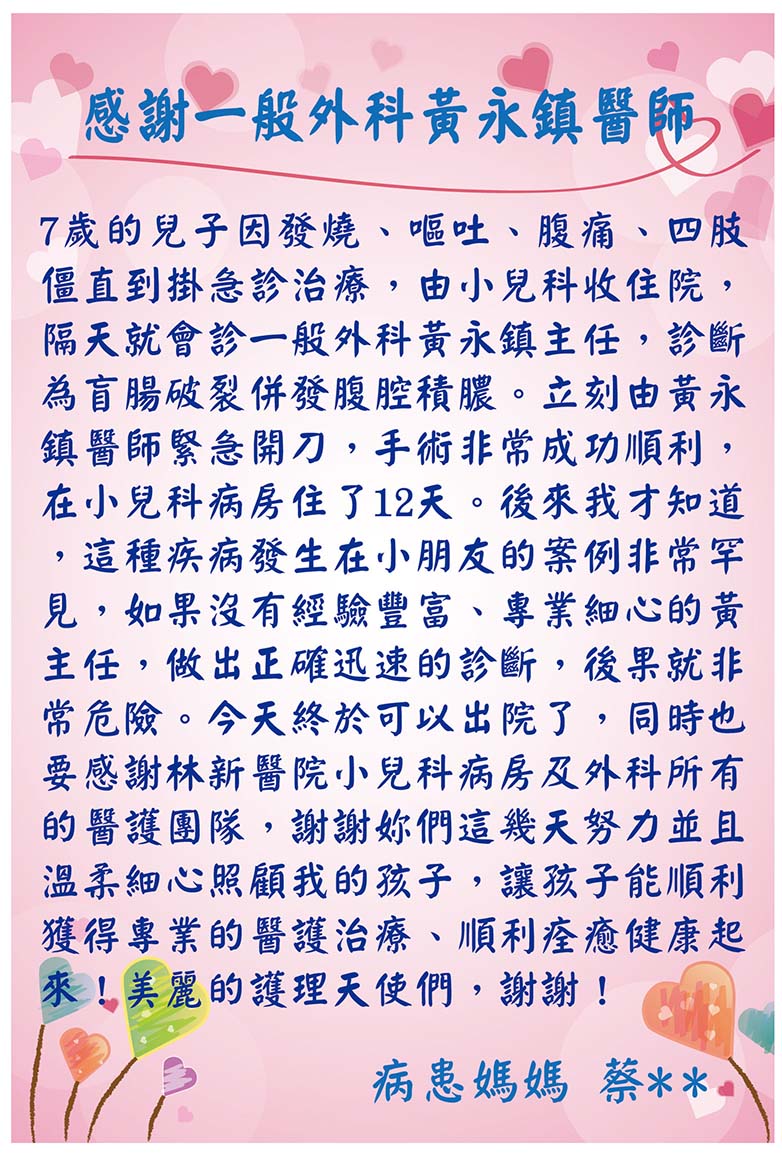 感謝一般外科黃永鎮醫師

7歲的兒子因發燒、嘔吐、腹痛、四肢僵直到掛急診治療，由小兒科收住院，隔天就會診一般外科黃永鎮主任，診斷為盲腸破裂併發腹腔積膿。立刻由黃永鎮醫師緊急開刀，手術非常成功順利，在小兒科病房住了12天。後來我才知道，這種疾病發生在小朋友的案例非常罕見，如果沒有經驗豐富、專業細心的黃主任，做出正確迅速的診斷，後果就非常危險。今天終於可以出院了，同時也要感謝林新醫院小兒科病房及外科所有的醫護團隊，謝謝妳們這幾天努力並且溫柔細心照顧我的孩子，讓孩子能順利獲得專業的醫護治療、順利痊癒健康起來！美麗的護理天使們，謝謝！

病患媽媽 蔡**